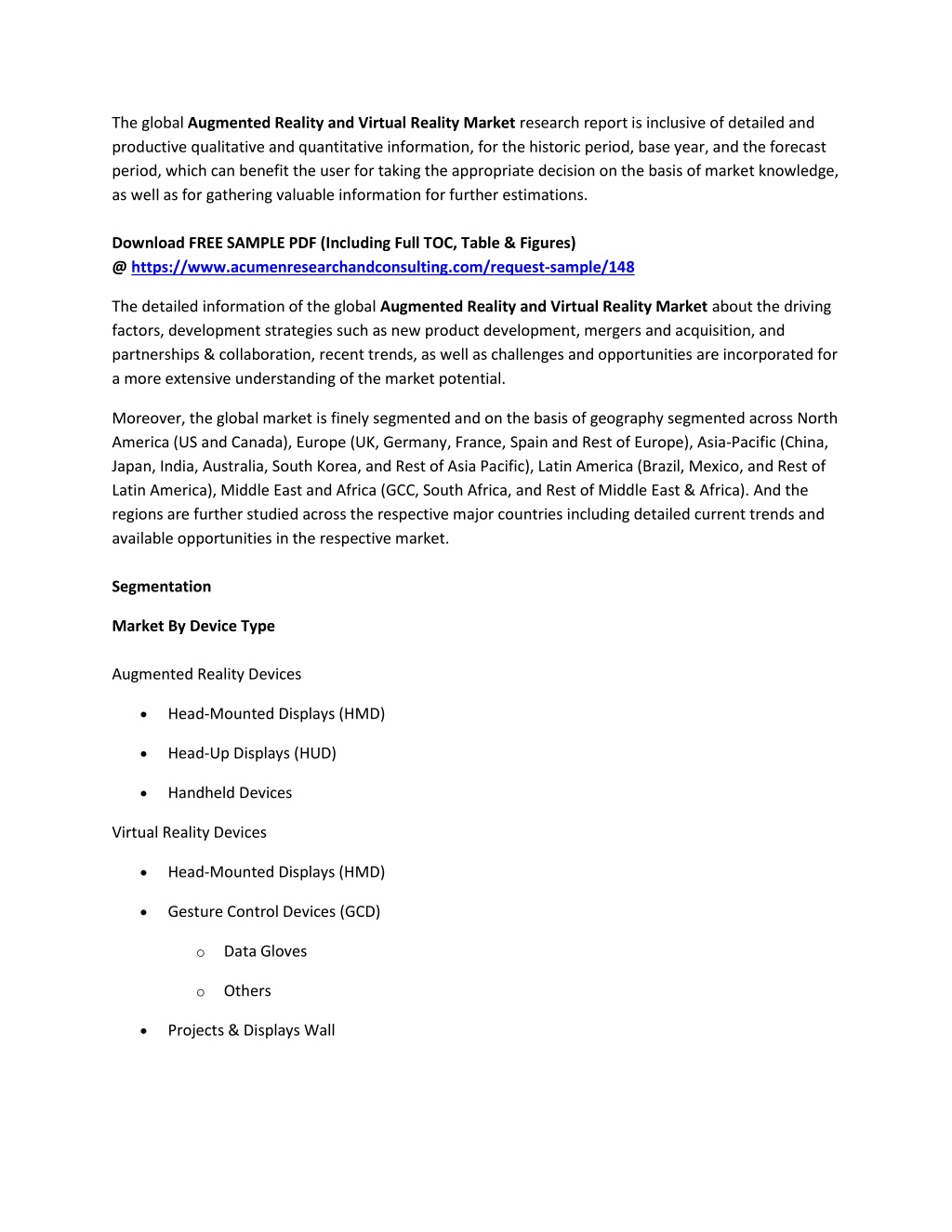 The global Augmented Reality and Virtual Reality Market research report is inclusive of detailed and productive qualitative and quantitative information, for the historic period, base year, and the forecast period, which can benefit the user for taking the appropriate decision on the basis of market knowledge, as well as for gathering valuable information for further estimations.

Download FREE SAMPLE PDF (Including Full TOC, Table & Figures)
@ https://www.acumenresearchandconsulting.com/request-sample/148

The detailed information of the global Augmented Reality and Virtual Reality Market about the driving factors, development strategies such as new product development, mergers and acquisition, and partnerships & collaboration, recent trends, as well as challenges and opportunities are incorporated for a more extensive understanding of the market potential.

Moreover, the global market is finely segmented and on the basis of geography segmented across North America (US and Canada), Europe (UK, Germany, France, Spain and Rest of Europe), Asia-Pacific (China, Japan, India, Australia, South Korea, and Rest of Asia Pacific), Latin America (Brazil, Mexico, and Rest of Latin America), Middle East and Africa (GCC, South Africa, and Rest of Middle East & Africa). And the regions are further studied across the respective major countries including detailed current trends and available opportunities in the respective market.

Segmentation

Market By Device Type

Augmented Reality Devices

• Head-Mounted Displays (HMD)
• Head-Up Displays (HUD)
• Handheld Devices

Virtual Reality Devices

• Head-Mounted Displays (HMD)
• Gesture Control Devices (GCD)
  o Data Gloves
  o Others
• Projects & Displays Wall